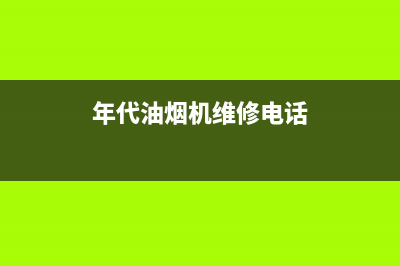 年代油烟机维修电话